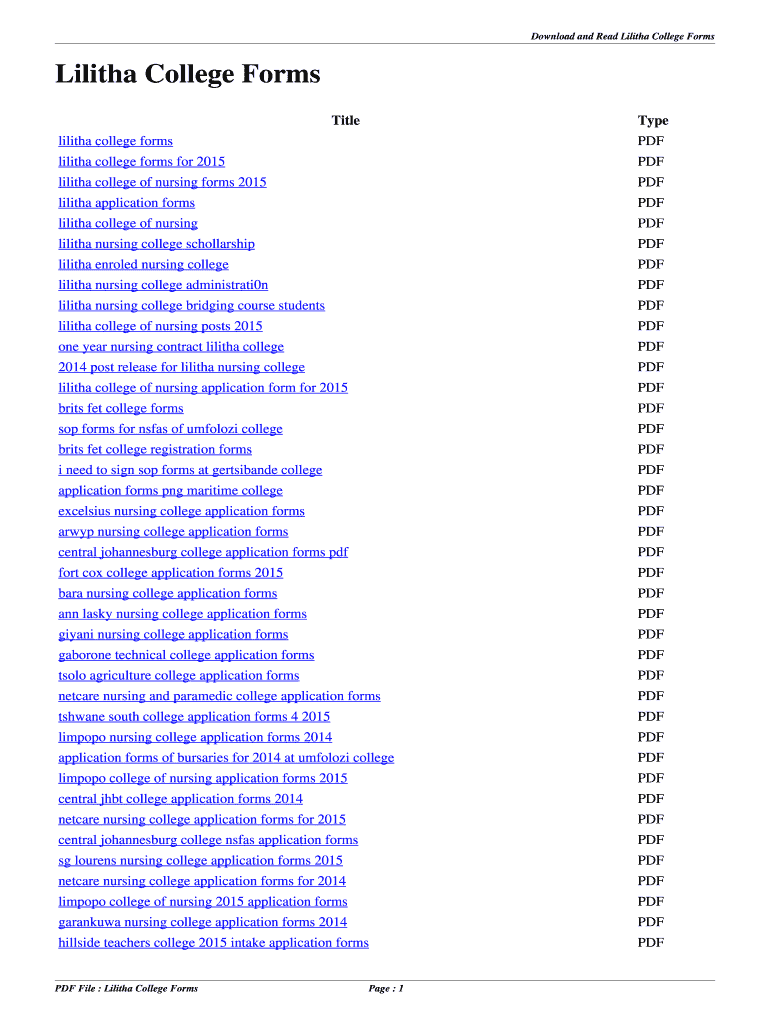 Download and Read Lilitha College Forms

Lilitha College Forms

| Title | Type |
|---|---|
| lilitha college forms | PDF |
| lilitha college forms for 2015 | PDF |
| lilitha college of nursing forms 2015 | PDF |
| lilitha application forms | PDF |
| lilitha college of nursing | PDF |
| lilitha nursing college schollarship | PDF |
| lilitha enroled nursing college | PDF |
| lilitha nursing college administrati0n | PDF |
| lilitha nursing college bridging course students | PDF |
| lilitha college of nursing posts 2015 | PDF |
| one year nursing contract lilitha college | PDF |
| 2014 post release for lilitha nursing college | PDF |
| lilitha college of nursing application form for 2015 | PDF |
| brits fet college forms | PDF |
| sop forms for nsfas of umfolozi college | PDF |
| brits fet college registration forms | PDF |
| i need to sign sop forms at gertsibande college | PDF |
| application forms png maritime college | PDF |
| excelsius nursing college application forms | PDF |
| arwyp nursing college application forms | PDF |
| central johannesburg college application forms pdf | PDF |
| fort cox college application forms 2015 | PDF |
| bara nursing college application forms | PDF |
| ann lasky nursing college application forms | PDF |
| giyani nursing college application forms | PDF |
| gaborone technical college application forms | PDF |
| tsolo agriculture college application forms | PDF |
| netcare nursing and paramedic college application forms | PDF |
| tshwane south college application forms 4 2015 | PDF |
| limpopo nursing college application forms 2014 | PDF |
| application forms of bursaries for 2014 at umfolozi college | PDF |
| limpopo college of nursing application forms 2015 | PDF |
| central jhbt college application forms 2014 | PDF |
| netcare nursing college application forms for 2015 | PDF |
| central johannesburg college nsfas application forms | PDF |
| sg lourens nursing college application forms 2015 | PDF |
| netcare nursing college application forms for 2014 | PDF |
| limpopo college of nursing 2015 application forms | PDF |
| garankuwa nursing college application forms 2014 | PDF |
| hillside teachers college 2015 intake application forms | PDF |

PDF File : Lilitha College Forms Page : 1